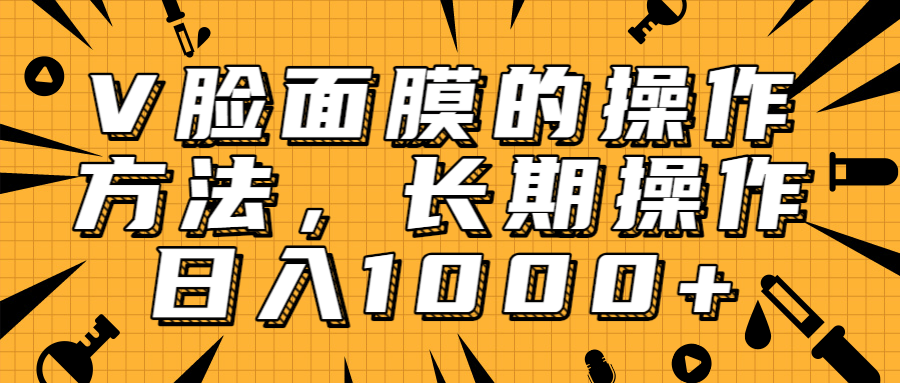 V脸面膜的操作方法，长期操作日入1000+